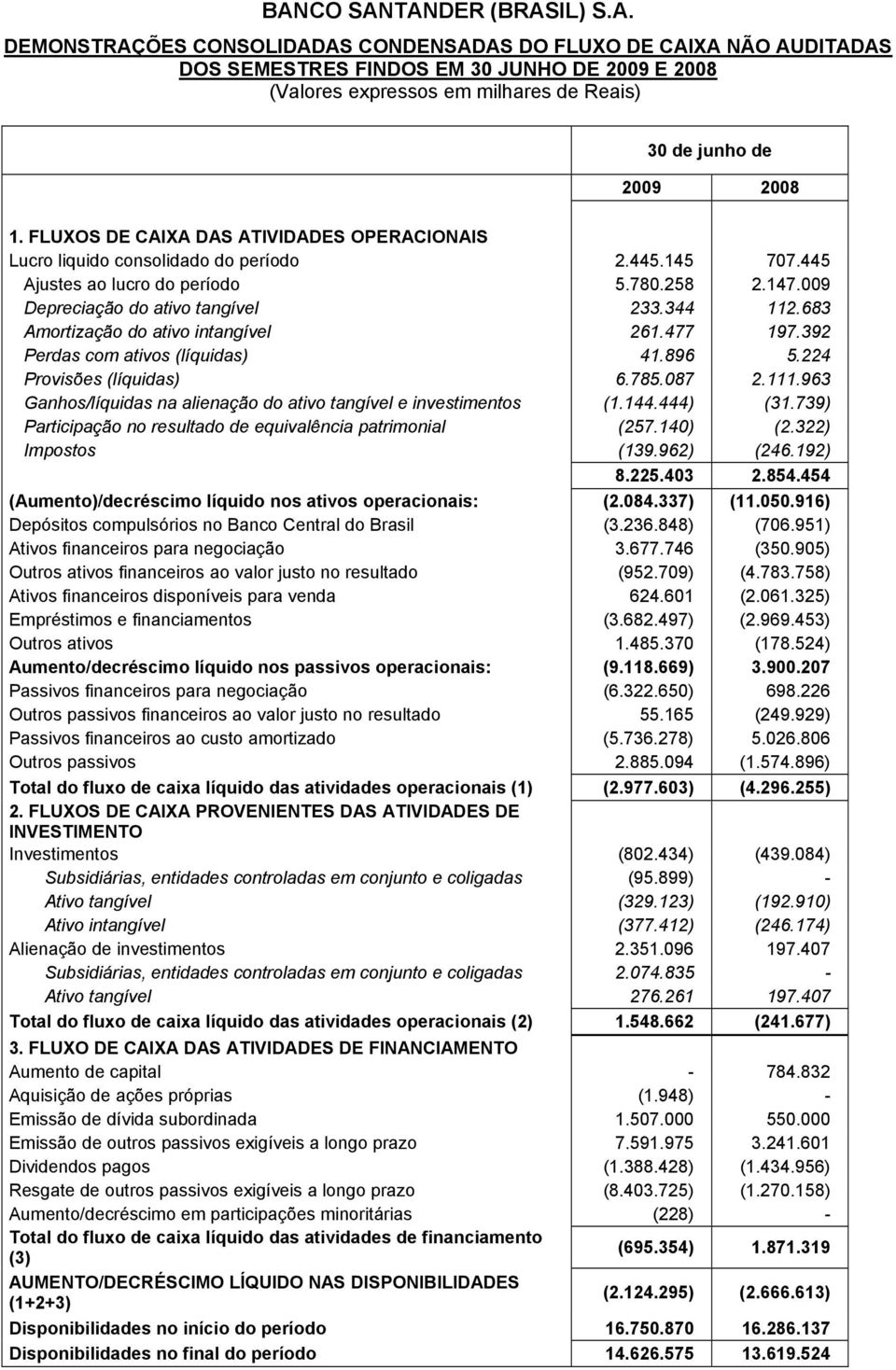 BANCO SANTANDER (BRASIL) S.A.
DEMONSTRAÇÕES CONSOLIDADAS CONDENSADAS DO FLUXO DE CAIXA NÃO AUDITADAS DOS SEMESTRES FINDOS EM 30 JUNHO DE 2009 E 2008
(Valores expressos em milhares de Reais)

| | 30 de junho de | |
|---|---|---|
| | 2009 | 2008 |
| 1. FLUXOS DE CAIXA DAS ATIVIDADES OPERACIONAIS | | |
| Lucro liquido consolidado do período | 2.445.145 | 707.445 |
| Ajustes ao lucro do período | 5.780.258 | 2.147.009 |
| Depreciação do ativo tangível | 233.344 | 112.683 |
| Amortização do ativo intangível | 261.477 | 197.392 |
| Perdas com ativos (líquidas) | 41.896 | 5.224 |
| Provisões (líquidas) | 6.785.087 | 2.111.963 |
| Ganhos/líquidas na alienação do ativo tangível e investimentos | (1.144.444) | (31.739) |
| Participação no resultado de equivalência patrimonial | (257.140) | (2.322) |
| Impostos | (139.962) | (246.192) |
| | 8.225.403 | 2.854.454 |
| (Aumento)/decréscimo líquido nos ativos operacionais: | (2.084.337) | (11.050.916) |
| Depósitos compulsórios no Banco Central do Brasil | (3.236.848) | (706.951) |
| Ativos financeiros para negociação | 3.677.746 | (350.905) |
| Outros ativos financeiros ao valor justo no resultado | (952.709) | (4.783.758) |
| Ativos financeiros disponíveis para venda | 624.601 | (2.061.325) |
| Empréstimos e financiamentos | (3.682.497) | (2.969.453) |
| Outros ativos | 1.485.370 | (178.524) |
| Aumento/decréscimo líquido nos passivos operacionais: | (9.118.669) | 3.900.207 |
| Passivos financeiros para negociação | (6.322.650) | 698.226 |
| Outros passivos financeiros ao valor justo no resultado | 55.165 | (249.929) |
| Passivos financeiros ao custo amortizado | (5.736.278) | 5.026.806 |
| Outros passivos | 2.885.094 | (1.574.896) |
| Total do fluxo de caixa líquido das atividades operacionais (1) | (2.977.603) | (4.296.255) |
| 2. FLUXOS DE CAIXA PROVENIENTES DAS ATIVIDADES DE INVESTIMENTO | | |
| Investimentos | (802.434) | (439.084) |
| Subsidiárias, entidades controladas em conjunto e coligadas | (95.899) | - |
| Ativo tangível | (329.123) | (192.910) |
| Ativo intangível | (377.412) | (246.174) |
| Alienação de investimentos | 2.351.096 | 197.407 |
| Subsidiárias, entidades controladas em conjunto e coligadas | 2.074.835 | - |
| Ativo tangível | 276.261 | 197.407 |
| Total do fluxo de caixa líquido das atividades operacionais (2) | 1.548.662 | (241.677) |
| 3. FLUXO DE CAIXA DAS ATIVIDADES DE FINANCIAMENTO | | |
| Aumento de capital | - | 784.832 |
| Aquisição de ações próprias | (1.948) | - |
| Emissão de dívida subordinada | 1.507.000 | 550.000 |
| Emissão de outros passivos exigíveis a longo prazo | 7.591.975 | 3.241.601 |
| Dividendos pagos | (1.388.428) | (1.434.956) |
| Resgate de outros passivos exigíveis a longo prazo | (8.403.725) | (1.270.158) |
| Aumento/decréscimo em participações minoritárias | (228) | - |
| Total do fluxo de caixa líquido das atividades de financiamento (3) | (695.354) | 1.871.319 |
| AUMENTO/DECRÉSCIMO LÍQUIDO NAS DISPONIBILIDADES (1+2+3) | (2.124.295) | (2.666.613) |
| Disponibilidades no início do período | 16.750.870 | 16.286.137 |
| Disponibilidades no final do período | 14.626.575 | 13.619.524 |